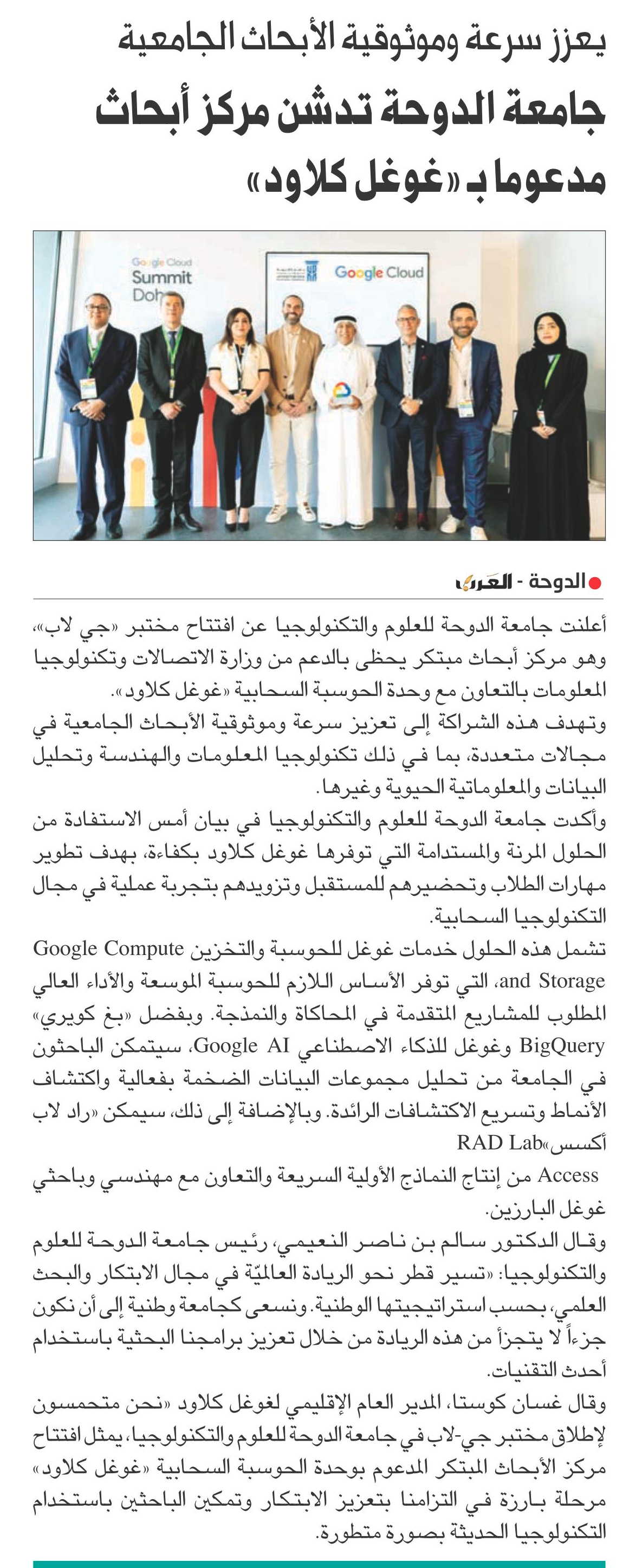 يعزز سرعة وموثوقية الأبحاث الجامعية

جامعة الدوحة تدشن مركز أبحاث مدعوما بـ «غوغل كلاود»

Google Cloud Summit Doh

Google Cloud

الدوحة - العرب

أعلنت جامعة الدوحة للعلوم والتكنولوجيا عن افتتاح مختبر «جي لاب»، وهو مركز أبحاث مبتكر يحظى بالدعم من وزارة الاتصالات وتكنولوجيا المعلومات بالتعاون مع وحدة الحوسبة السحابية «غوغل كلاود».

وتهدف هذه الشراكة إلى تعزيز سرعة وموثوقية الأبحاث الجامعية في مجالات متعددة، بما في ذلك تكنولوجيا المعلومات والهندسة وتحليل البيانات والمعلوماتية الحيوية وغيرها.

وأكدت جامعة الدوحة للعلوم والتكنولوجيا في بيان أمس الاستفادة من الحلول المرنة والمستدامة التي توفرها غوغل كلاود بكفاءة، بهدف تطوير مهارات الطلاب وتحضيرهم للمستقبل وتزويدهم بتجربة عملية في مجال التكنولوجيا السحابية.

تشمل هذه الحلول خدمات غوغل للحوسبة والتخزين Google Compute and Storage، التي توفر الأساس اللازم للحوسبة الموسعة والأداء العالي المطلوب للمشاريع المتقدمة في المحاكاة والنمذجة. وبفضل «بغ كويري» BigQuery وغوغل للذكاء الاصطناعي Google AI، سيتمكن الباحثون في الجامعة من تحليل مجموعات البيانات الضخمة بفعالية واكتشاف الأنماط وتسريع الاكتشافات الرائدة. وبالإضافة إلى ذلك، سيمكن «راد لاب أكسس»RAD Lab

Access من إنتاج النماذج الأولية السريعة والتعاون مع مهندسي وباحثي غوغل البارزين.

وقال الدكتور سالم بن ناصر النعيمي، رئيس جامعة الدوحة للعلوم والتكنولوجيا: «تسير قطر نحو الريادة العالميّة في مجال الابتكار والبحث العلمي، بحسب استراتيجيتها الوطنية. ونسعى كجامعة وطنية إلى أن نكون جزءاً لا يتجزأ من هذه الريادة من خلال تعزيز برامجنا البحثية باستخدام أحدث التقنيات.

وقال غسان كوستا، المدير العام الإقليمي لغوغل كلاود «نحن متحمسون لإطلاق مختبر جي-لاب في جامعة الدوحة للعلوم والتكنولوجيا، يمثل افتتاح مركز الأبحاث المبتكر المدعوم بوحدة الحوسبة السحابية «غوغل كلاود» مرحلة بارزة في التزامنا بتعزيز الابتكار وتمكين الباحثين باستخدام التكنولوجيا الحديثة بصورة متطورة.